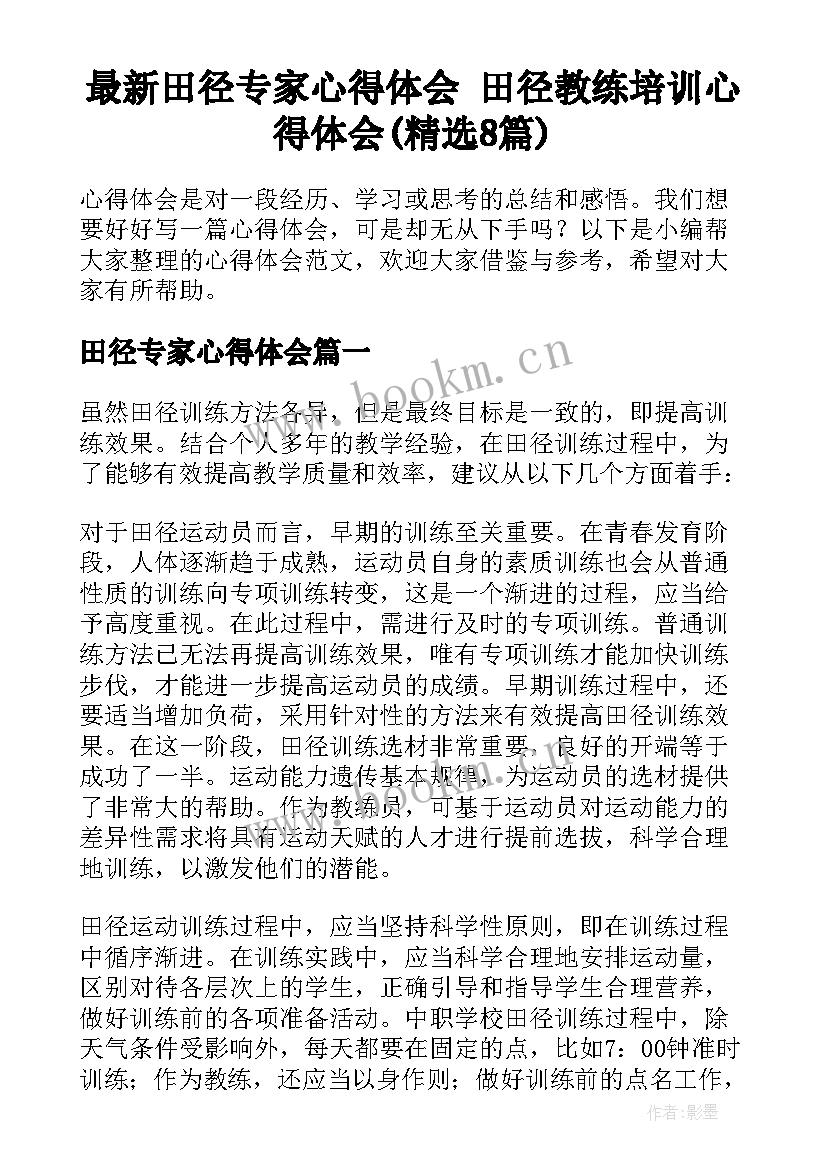 最新田径专家心得体会 田径教练培训心得体会(精选8篇)

心得体会是对一段经历、学习或思考的总结和感悟。我们想要好好写一篇心得体会，可是却无从下手吗？以下是小编帮大家整理的心得体会范文，欢迎大家借鉴与参考，希望对大家有所帮助。

田径专家心得体会篇一

www.bookm.cn

虽然田径训练方法各异，但是最终目标是一致的，即提高训练效果。结合个人多年的教学经验，在田径训练过程中，为了能够有效提高教学质量和效率，建议从以下几个方面着手：

对于田径运动员而言，早期的训练至关重要。在青春发育阶段，人体逐渐趋于成熟，运动员自身的素质训练也会从普通性质的训练向专项训练转变，这是一个渐进的过程，应当给予高度重视。在此过程中，需进行及时的专项训练。普通训练方法已无法再提高训练效果，唯有专项训练才能加快训练步伐，才能进一步提高运动员的成绩。早期训练过程中，还要适当增加负荷，采用针对性的方法来有效提高田径训练效果。在这一阶段，田径训练选材非常重要，良好的开端等于成功了一半。运动能力遗传基本规律，为运动员的选材提供了非常大的帮助。作为教练员，可基于运动员对运动能力的差异性需求将具有运动天赋的人才进行提前选拔，科学合理地训练，以激发他们的潜能。

田径运动训练过程中，应当坚持科学性原则，即在训练过程中循序渐进。在训练实践中，应当科学合理地安排运动量，区别对待各层次上的学生，正确引导和指导学生合理营养，做好训练前的各项准备活动。中职学校田径训练过程中，除天气条件受影响外，每天都要在固定的点，比如7：00钟准时训练；作为教练，还应当以身作则；做好训练前的点名工作，

作者:影墨